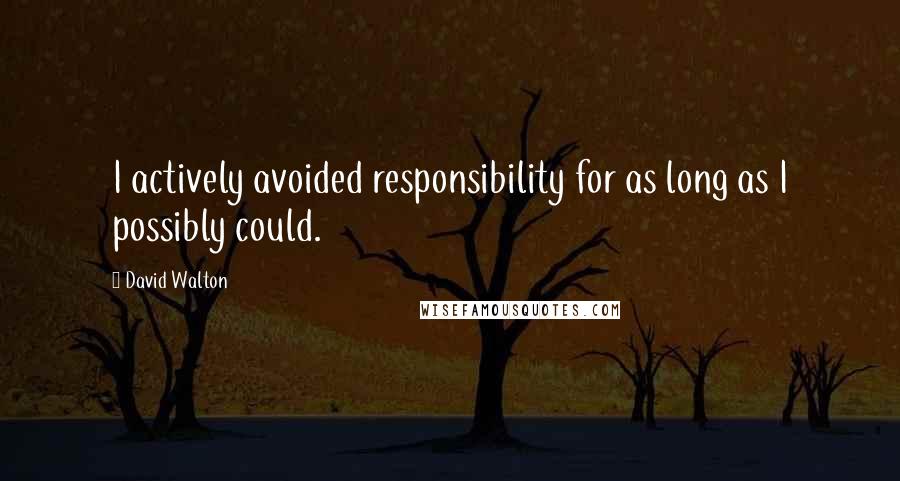 I actively avoided responsibility for as long as I possibly could.

David Walton

WISEFAMOUSQUOTES.COM